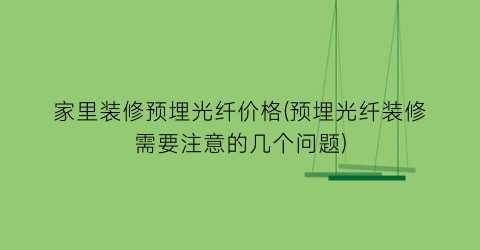 家里装修预埋光纤价格(预埋光纤装修需要注意的几个问题)